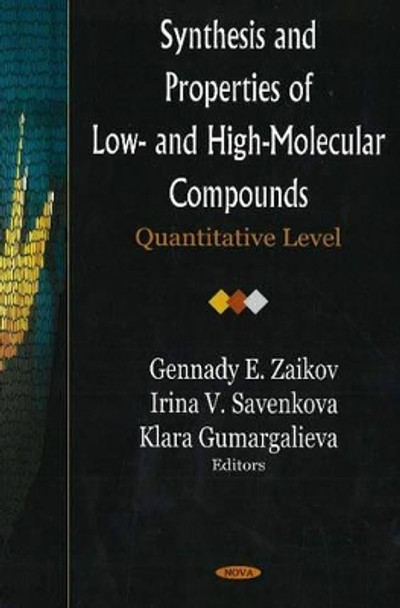 Synthesis and Properties of Low- and High-Molecular Compounds

Quantitative Level

Gennady E. Zaikov
Irina V. Savenkova
Klara Gumargalieva
Editors

NOVA